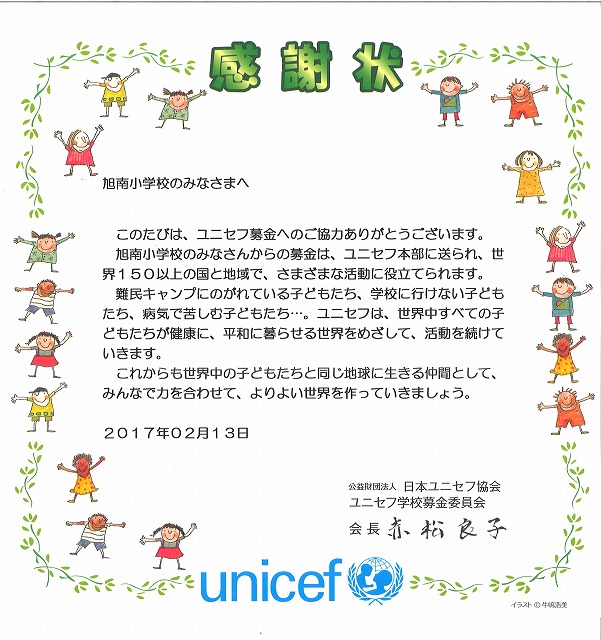 感謝状

旭南小学校のみなさまへ

このたびは、ユニセフ募金へのご協力ありがとうございます。

旭南小学校のみなさんからの募金は、ユニセフ本部に送られ、世界150以上の国と地域で、さまざまな活動に役立てられます。

難民キャンプにのがれている子どもたち、学校に行けない子どもたち、病気で苦しむ子どもたち…。ユニセフは、世界中すべての子どもたちが健康に、平和に暮らせる世界をめざして、活動を続けていきます。

これからも世界中の子どもたちと同じ地球に生きる仲間として、みんなで力を合わせて、よりよい世界を作っていきましょう。

2017年02月13日

公益財団法人 日本ユニセフ協会
ユニセフ学校募金委員会
会長 赤松良子

unicef

イラスト © 牛嶋浩美